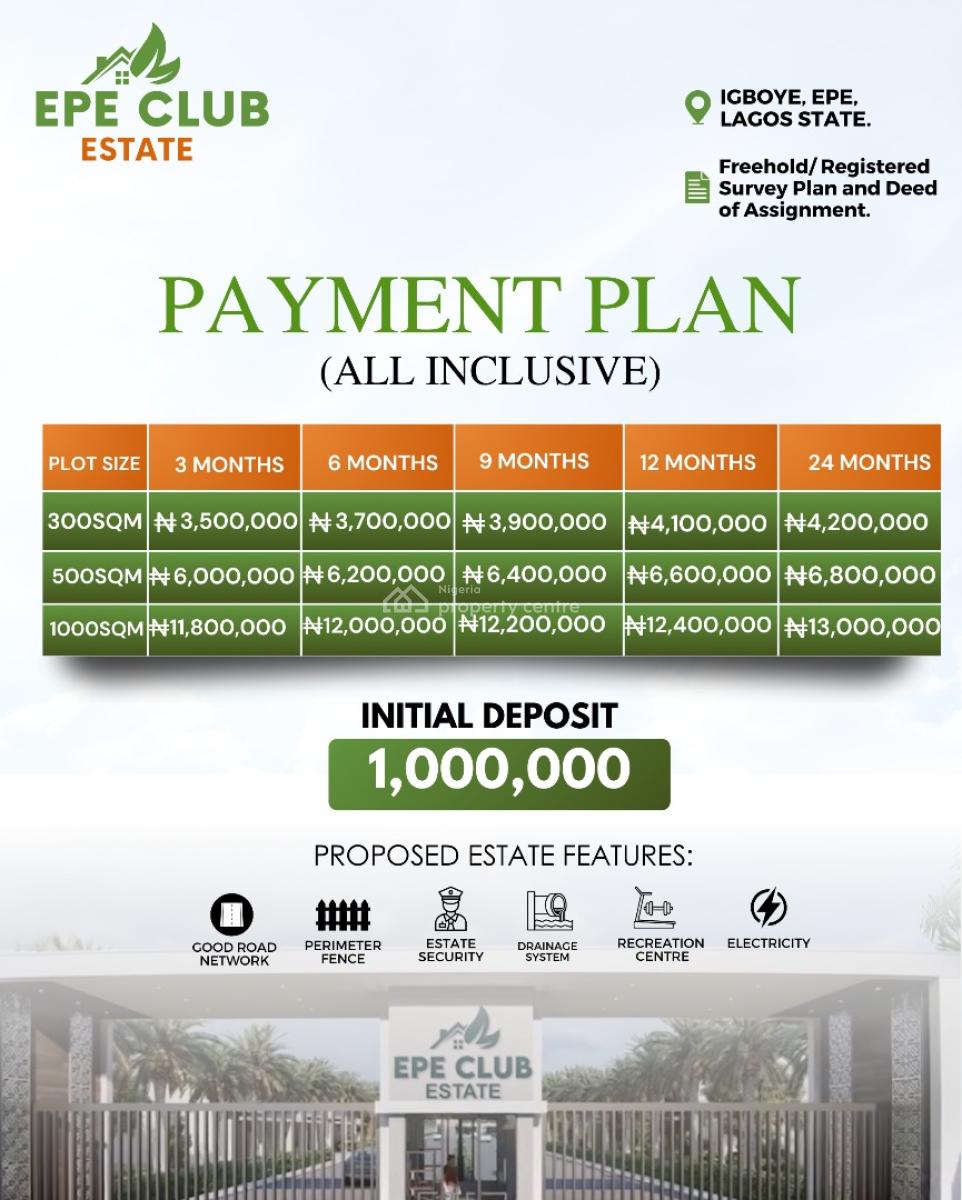 EPE CLUB ESTATE

IGBOYE, EPE, LAGOS STATE.

Freehold/ Registered Survey Plan and Deed of Assignment.

PAYMENT PLAN
(ALL INCLUSIVE)

| PLOT SIZE | 3 MONTHS | 6 MONTHS | 9 MONTHS | 12 MONTHS | 24 MONTHS |
|---|---|---|---|---|---|
| 300SQM | ₦3,500,000 | ₦3,700,000 | ₦3,900,000 | ₦4,100,000 | ₦4,200,000 |
| 500SQM | ₦6,000,000 | ₦6,200,000 | ₦6,400,000 | ₦6,600,000 | ₦6,800,000 |
| 1000SQM | ₦11,800,000 | ₦12,000,000 | ₦12,200,000 | ₦12,400,000 | ₦13,000,000 |

Nigeria property centre

INITIAL DEPOSIT
1,000,000

PROPOSED ESTATE FEATURES:

GOOD ROAD NETWORK
PERIMETER FENCE
ESTATE SECURITY
DRAINAGE SYSTEM
RECREATION CENTRE
ELECTRICITY

EPE CLUB ESTATE